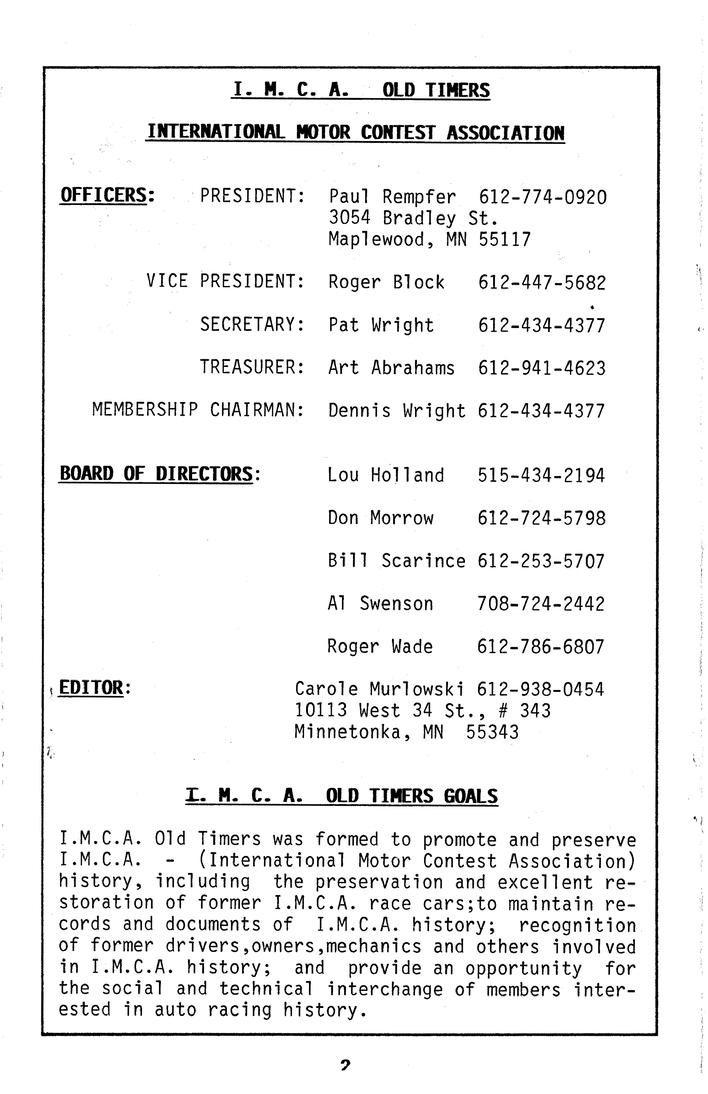 I. M. C. A. OLD TIMERS

INTERNATIONAL MOTOR CONTEST ASSOCIATION

OFFICERS: PRESIDENT: Paul Rempfer 612-774-0920
3054 Bradley St.
Maplewood, MN 55117

VICE PRESIDENT: Roger Block 612-447-5682

SECRETARY: Pat Wright 612-434-4377

TREASURER: Art Abrahams 612-941-4623

MEMBERSHIP CHAIRMAN: Dennis Wright 612-434-4377

BOARD OF DIRECTORS: Lou Holland 515-434-2194

Don Morrow 612-724-5798

Bill Scarince 612-253-5707

Al Swenson 708-724-2442

Roger Wade 612-786-6807

EDITOR: Carole Murlowski 612-938-0454
10113 West 34 St., # 343
Minnetonka, MN 55343

I. M. C. A. OLD TIMERS GOALS

I.M.C.A. Old Timers was formed to promote and preserve I.M.C.A. - (International Motor Contest Association) history, including the preservation and excellent restoration of former I.M.C.A. race cars;to maintain records and documents of I.M.C.A. history; recognition of former drivers,owners,mechanics and others involved in I.M.C.A. history; and provide an opportunity for the social and technical interchange of members interested in auto racing history.

2